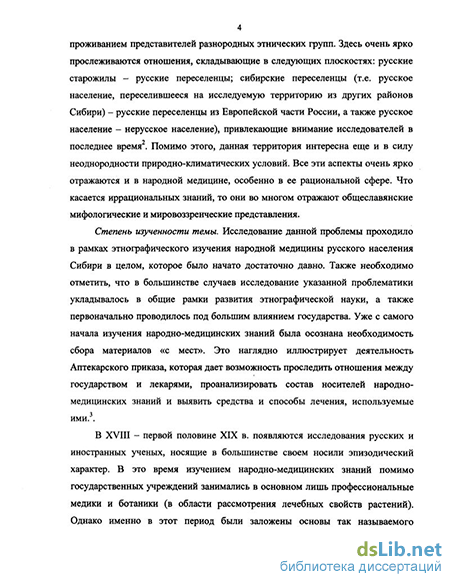 4

проживанием представителей разнородных этнических групп. Здесь очень ярко прослеживаются отношения, складывающие в следующих плоскостях: русские старожилы – русские переселенцы; сибирские переселенцы (т.е. русское население, переселившееся на исследуемую территорию из других районов Сибири) – русские переселенцы из Европейской части России, а также русское население – нерусское население), привлекающие внимание исследователей в последнее время$^2$. Помимо этого, данная территория интересна еще и в силу неоднородности природно-климатических условий. Все эти аспекты очень ярко отражаются и в народной медицине, особенно в ее рациональной сфере. Что касается иррациональных знаний, то они во многом отражают общеславянские мифологические и мировоззренческие представления.

Степень изученности темы. Исследование данной проблемы проходило в рамках этнографического изучения народной медицины русского населения Сибири в целом, которое было начато достаточно давно. Также необходимо отметить, что в большинстве случаев исследование указанной проблематики укладывалось в общие рамки развития этнографической науки, а также первоначально проводилось под большим влиянием государства. Уже с самого начала изучения народно-медицинских знаний была осознана необходимость сбора материалов «с мест». Это наглядно иллюстрирует деятельность Аптекарского приказа, которая дает возможность проследить отношения между государством и лекарями, проанализировать состав носителей народно-медицинских знаний и выявить средства и способы лечения, используемые ими.$^3$.

В XVIII – первой половине XIX в. появляются исследования русских и иностранных ученых, носящие в большинстве своем носили эпизодический характер. В это время изучением народно-медицинских знаний помимо государственных учреждений занимались в основном лишь профессиональные медики и ботаники (в области рассмотрения лечебных свойств растений). Однако именно в этот период были заложены основы так называемого

dsLib.net
библиотека диссертаций